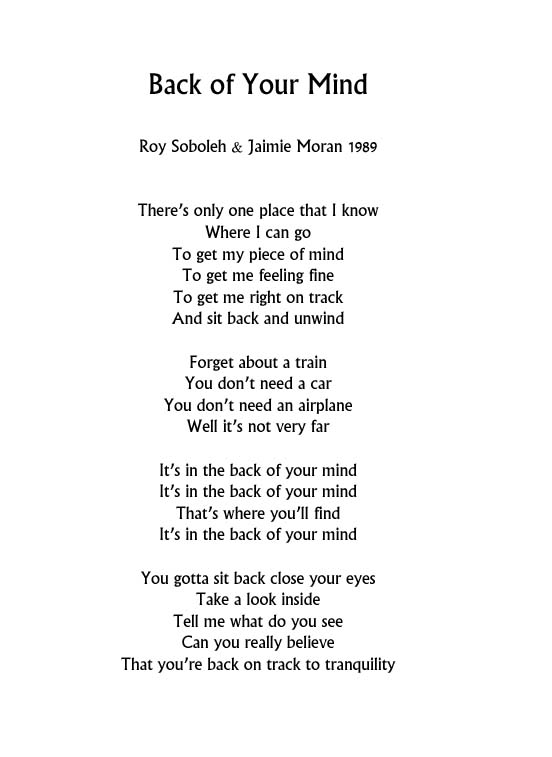 Back of Your Mind

Roy Soboleh & Jaimie Moran 1989

There's only one place that I know
Where I can go
To get my piece of mind
To get me feeling fine
To get me right on track
And sit back and unwind

Forget about a train
You don't need a car
You don't need an airplane
Well it's not very far

It's in the back of your mind
It's in the back of your mind
That's where you'll find
It's in the back of your mind

You gotta sit back close your eyes
Take a look inside
Tell me what do you see
Can you really believe
That you're back on track to tranquility